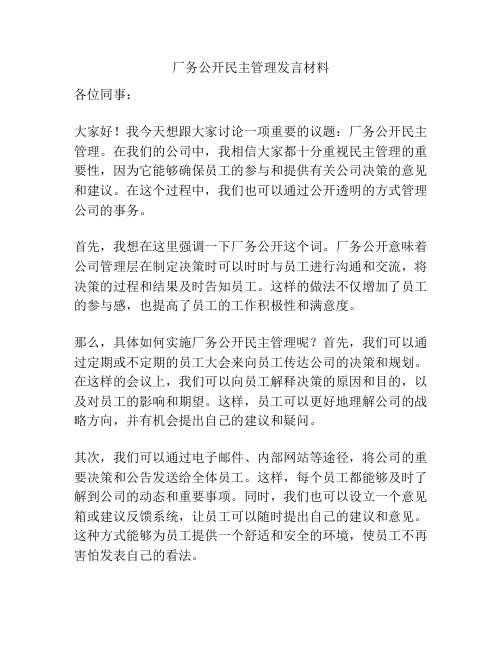 厂务公开民主管理发言材料

各位同事：

大家好！我今天想跟大家讨论一项重要的议题：厂务公开民主管理。在我们的公司中，我相信大家都十分重视民主管理的重要性，因为它能够确保员工的参与和提供有关公司决策的意见和建议。在这个过程中，我们也可以通过公开透明的方式管理公司的事务。

首先，我想在这里强调一下厂务公开这个词。厂务公开意味着公司管理层在制定决策时可以时时与员工进行沟通和交流，将决策的过程和结果及时告知员工。这样的做法不仅增加了员工的参与感，也提高了员工的工作积极性和满意度。

那么，具体如何实施厂务公开民主管理呢？首先，我们可以通过定期或不定期的员工大会来向员工传达公司的决策和规划。在这样的会议上，我们可以向员工解释决策的原因和目的，以及对员工的影响和期望。这样，员工可以更好地理解公司的战略方向，并有机会提出自己的建议和疑问。

其次，我们可以通过电子邮件、内部网站等途径，将公司的重要决策和公告发送给全体员工。这样，每个员工都能够及时了解到公司的动态和重要事项。同时，我们也可以设立一个意见箱或建议反馈系统，让员工可以随时提出自己的建议和意见。这种方式能够为员工提供一个舒适和安全的环境，使员工不再害怕发表自己的看法。